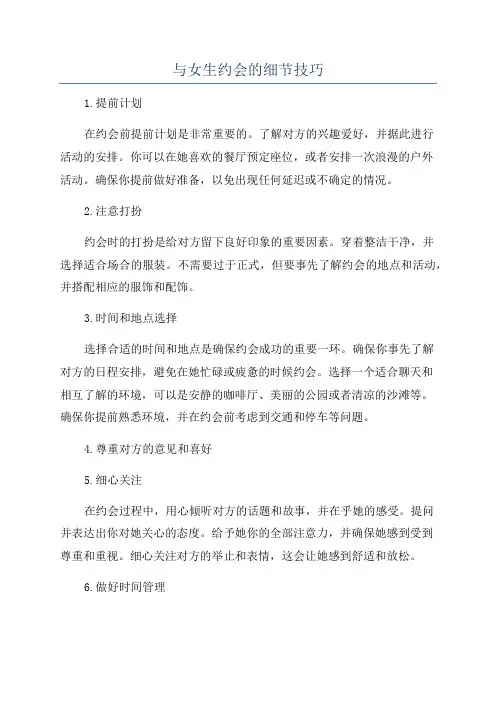 与女生约会的细节技巧

1.提前计划

在约会前提前计划是非常重要的。了解对方的兴趣爱好，并据此进行活动的安排。你可以在她喜欢的餐厅预定座位，或者安排一次浪漫的户外活动。确保你提前做好准备，以免出现任何延迟或不确定的情况。

2.注意打扮

约会时的打扮是给对方留下良好印象的重要因素。穿着整洁干净，并选择适合场合的服装。不需要过于正式，但要事先了解约会的地点和活动，并搭配相应的服饰和配饰。

3.时间和地点选择

选择合适的时间和地点是确保约会成功的重要一环。确保你事先了解对方的日程安排，避免在她忙碌或疲惫的时候约会。选择一个适合聊天和相互了解的环境，可以是安静的咖啡厅、美丽的公园或者清凉的沙滩等。确保你提前熟悉环境，并在约会前考虑到交通和停车等问题。

4.尊重对方的意见和喜好

5.细心关注

在约会过程中，用心倾听对方的话题和故事，并在乎她的感受。提问并表达出你对她关心的态度。给予她你的全部注意力，并确保她感到受到尊重和重视。细心关注对方的举止和表情，这会让她感到舒适和放松。

6.做好时间管理